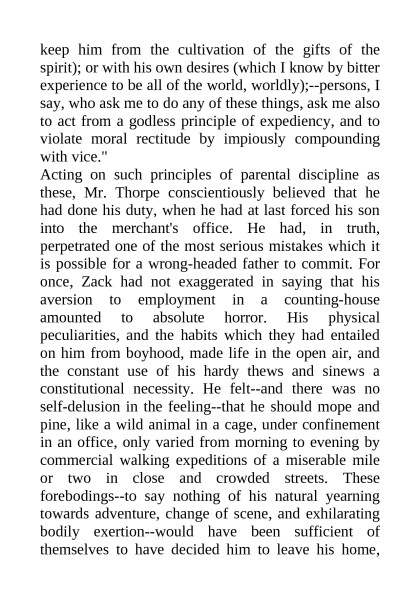 keep him from the cultivation of the gifts of the spirit); or with his own desires (which I know by bitter experience to be all of the world, worldly);--persons, I say, who ask me to do any of these things, ask me also to act from a godless principle of expediency, and to violate moral rectitude by impiously compounding with vice."

Acting on such principles of parental discipline as these, Mr. Thorpe conscientiously believed that he had done his duty, when he had at last forced his son into the merchant's office. He had, in truth, perpetrated one of the most serious mistakes which it is possible for a wrong-headed father to commit. For once, Zack had not exaggerated in saying that his aversion to employment in a counting-house amounted to absolute horror. His physical peculiarities, and the habits which they had entailed on him from boyhood, made life in the open air, and the constant use of his hardy thews and sinews a constitutional necessity. He felt--and there was no self-delusion in the feeling--that he should mope and pine, like a wild animal in a cage, under confinement in an office, only varied from morning to evening by commercial walking expeditions of a miserable mile or two in close and crowded streets. These forebodings--to say nothing of his natural yearning towards adventure, change of scene, and exhilarating bodily exertion--would have been sufficient of themselves to have decided him to leave his home,